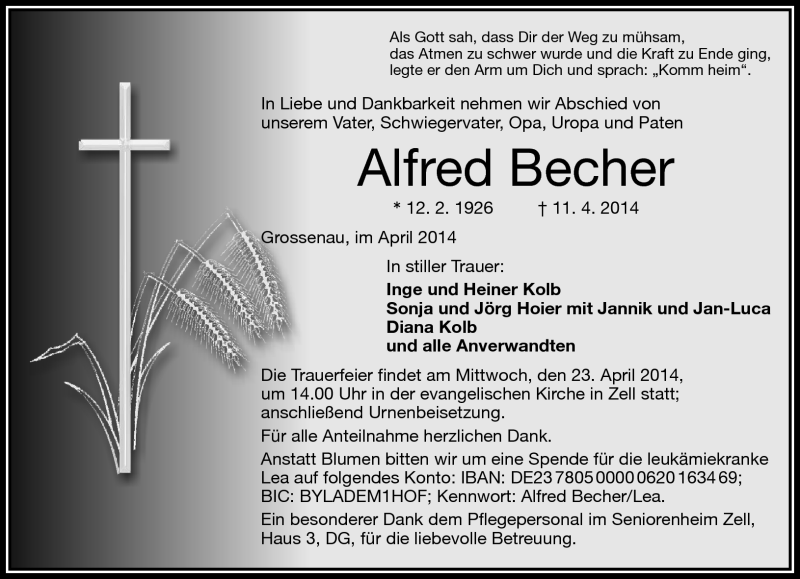 Als Gott sah, dass Dir der Weg zu mühsam, das Atmen zu schwer wurde und die Kraft zu Ende ging, legte er den Arm um Dich und sprach: „Komm heim“.

In Liebe und Dankbarkeit nehmen wir Abschied von unserem Vater, Schwiegervater, Opa, Uropa und Paten

Alfred Becher

* 12. 2. 1926 † 11. 4. 2014

Grossenau, im April 2014

In stiller Trauer:
Inge und Heiner Kolb
Sonja und Jörg Hoier mit Jannik und Jan-Luca
Diana Kolb
und alle Anverwandten

Die Trauerfeier findet am Mittwoch, den 23. April 2014, um 14.00 Uhr in der evangelischen Kirche in Zell statt; anschließend Urnenbeisetzung.

Für alle Anteilnahme herzlichen Dank.

Anstatt Blumen bitten wir um eine Spende für die leukämiekranke Lea auf folgendes Konto: IBAN: DE23 7805 0000 0620 1634 69; BIC: BYLADEM1HOF; Kennwort: Alfred Becher/Lea.

Ein besonderer Dank dem Pflegepersonal im Seniorenheim Zell, Haus 3, DG, für die liebevolle Betreuung.